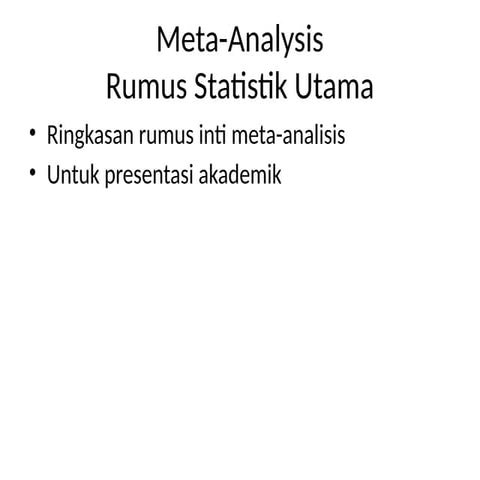 Meta-Analysis
Rumus Statistik Utama

• Ringkasan rumus inti meta-analisis
• Untuk presentasi akademik